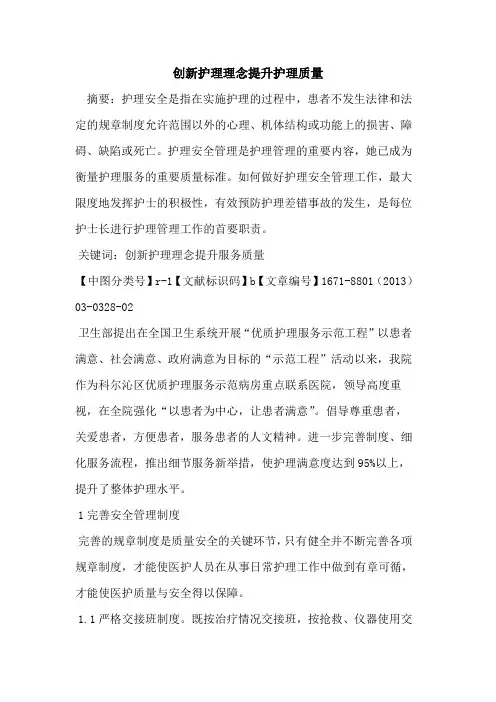 创新护理理念提升护理质量

摘要：护理安全是指在实施护理的过程中，患者不发生法律和法定的规章制度允许范围以外的心理、机体结构或功能上的损害、障碍、缺陷或死亡。护理安全管理是护理管理的重要内容，她已成为衡量护理服务的重要质量标准。如何做好护理安全管理工作，最大限度地发挥护士的积极性，有效预防护理差错事故的发生，是每位护士长进行护理管理工作的首要职责。

关键词：创新护理理念提升服务质量

【中图分类号】r-1【文献标识码】b【文章编号】1671-8801（2013）03-0328-02

卫生部提出在全国卫生系统开展“优质护理服务示范工程”以患者满意、社会满意、政府满意为目标的“示范工程”活动以来，我院作为科尔沁区优质护理服务示范病房重点联系医院，领导高度重视，在全院强化“以患者为中心，让患者满意”。倡导尊重患者，关爱患者，方便患者，服务患者的人文精神。进一步完善制度、细化服务流程，推出细节服务新举措，使护理满意度达到95%以上，提升了整体护理水平。

1 完善安全管理制度

完善的规章制度是质量安全的关键环节，只有健全并不断完善各项规章制度，才能使医护人员在从事日常护理工作中做到有章可循，才能使医护质量与安全得以保障。

1.1 严格交接班制度。既按治疗情况交接班，按抢救、仪器使用交